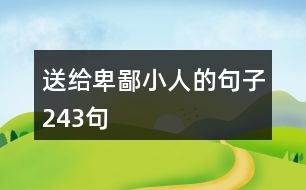 送给卑鄙小人的句子243句